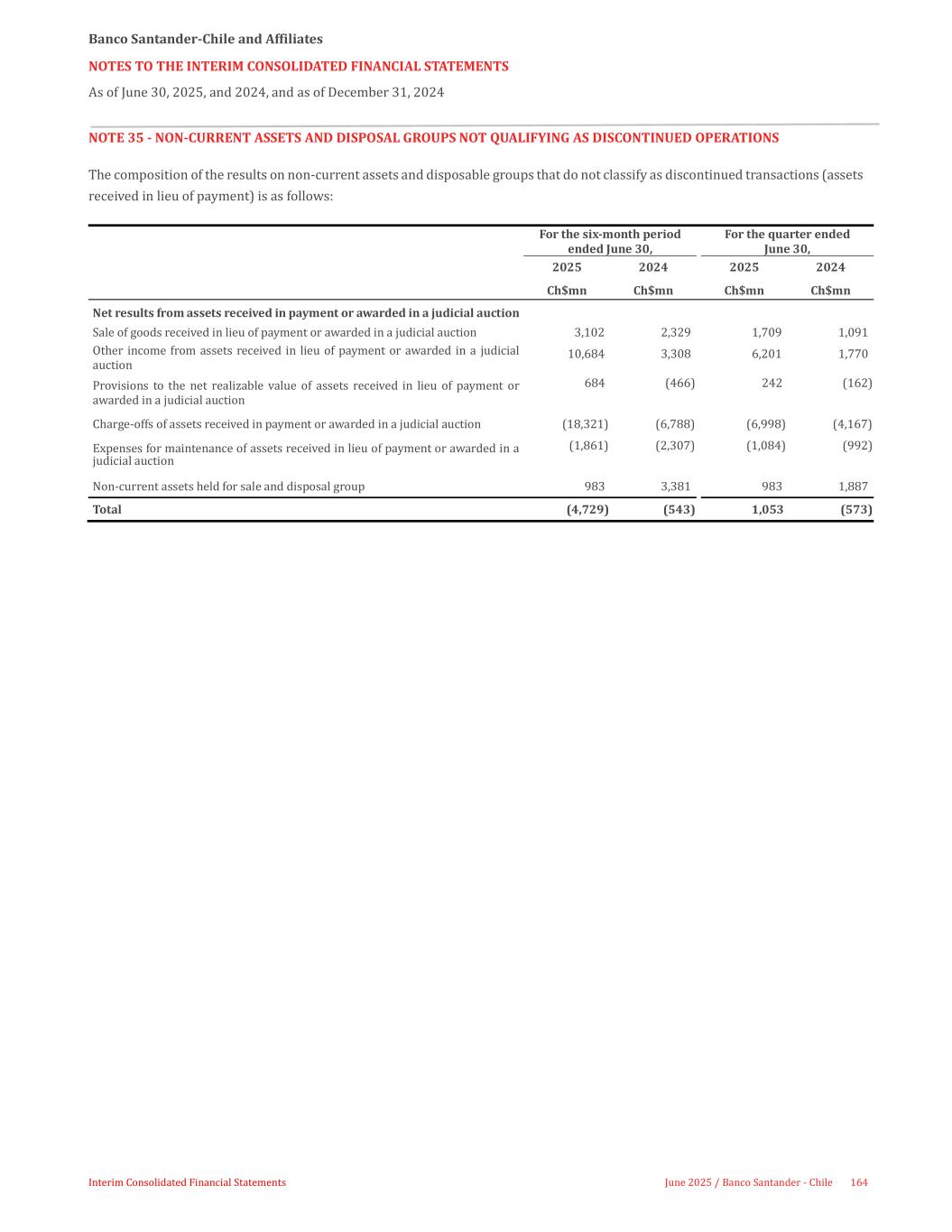 Banco Santander-Chile and Affiliates

NOTES TO THE INTERIM CONSOLIDATED FINANCIAL STATEMENTS

As of June 30, 2025, and 2024, and as of December 31, 2024

NOTE 35 - NON-CURRENT ASSETS AND DISPOSAL GROUPS NOT QUALIFYING AS DISCONTINUED OPERATIONS

The composition of the results on non-current assets and disposable groups that do not classify as discontinued transactions (assets received in lieu of payment) is as follows:

| | For the six-month period ended June 30, | | For the quarter ended June 30, | |
|---|---|---|---|---|
| | 2025 | 2024 | 2025 | 2024 |
| | Ch$mn | Ch$mn | Ch$mn | Ch$mn |
| Net results from assets received in payment or awarded in a judicial auction | | | | |
| Sale of goods received in lieu of payment or awarded in a judicial auction | 3,102 | 2,329 | 1,709 | 1,091 |
| Other income from assets received in lieu of payment or awarded in a judicial auction | 10,684 | 3,308 | 6,201 | 1,770 |
| Provisions to the net realizable value of assets received in lieu of payment or awarded in a judicial auction | 684 | (466) | 242 | (162) |
| Charge-offs of assets received in payment or awarded in a judicial auction | (18,321) | (6,788) | (6,998) | (4,167) |
| Expenses for maintenance of assets received in lieu of payment or awarded in a judicial auction | (1,861) | (2,307) | (1,084) | (992) |
| Non-current assets held for sale and disposal group | 983 | 3,381 | 983 | 1,887 |
| Total | (4,729) | (543) | 1,053 | (573) |

Interim Consolidated Financial Statements

June 2025 / Banco Santander - Chile 164